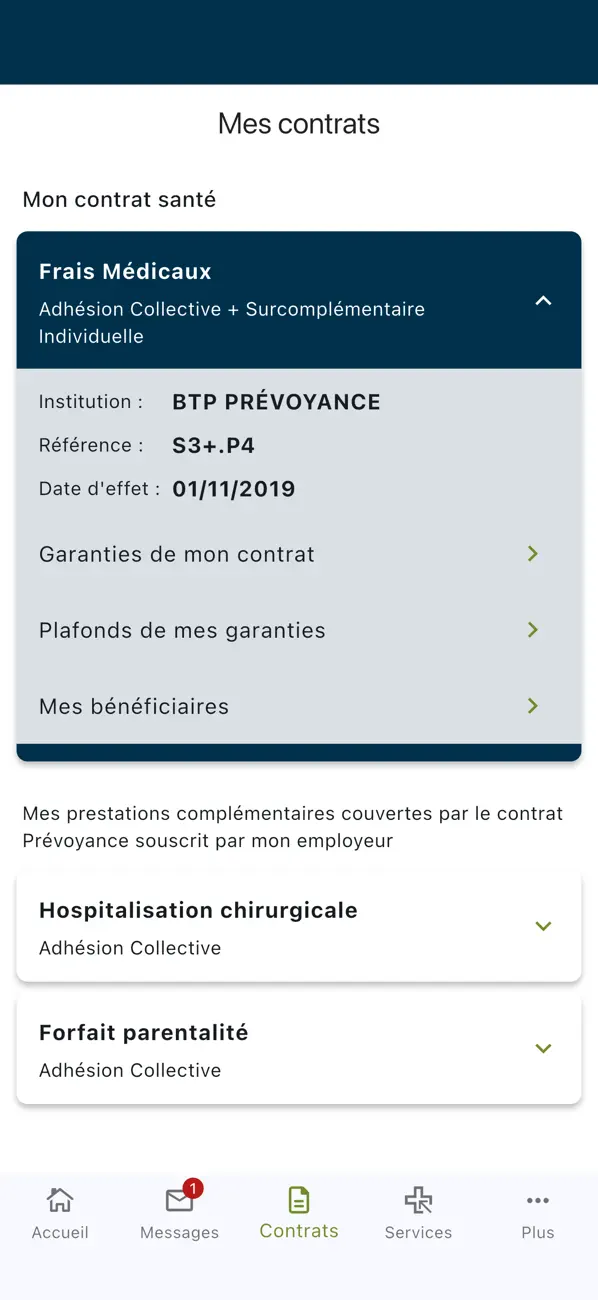 Mes contrats

Mon contrat santé

Frais Médicaux
Adhésion Collective + Surcomplémentaire Individuelle

Institution : BTP PRÉVOYANCE
Référence : S3+.P4
Date d'effet : 01/11/2019

Garanties de mon contrat

Plafonds de mes garanties

Mes bénéficiaires

Mes prestations complémentaires couvertes par le contrat Prévoyance souscrit par mon employeur

Hospitalisation chirurgicale
Adhésion Collective

Forfait parentalité
Adhésion Collective

Accueil
1
Messages
Contrats
Services
Plus